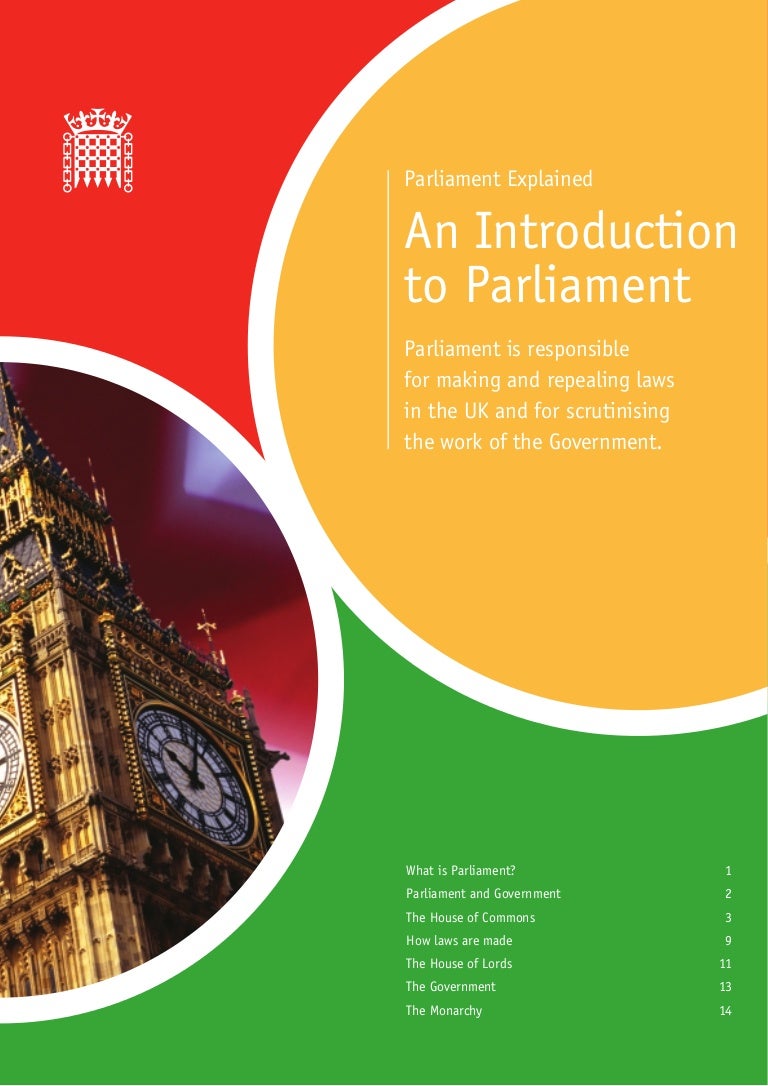 Parliament Explained

An Introduction to Parliament

Parliament is responsible for making and repealing laws in the UK and for scrutinising the work of the Government.

What is Parliament? 1
Parliament and Government 2
The House of Commons 3
How laws are made 9
The House of Lords 11
The Government 13
The Monarchy 14